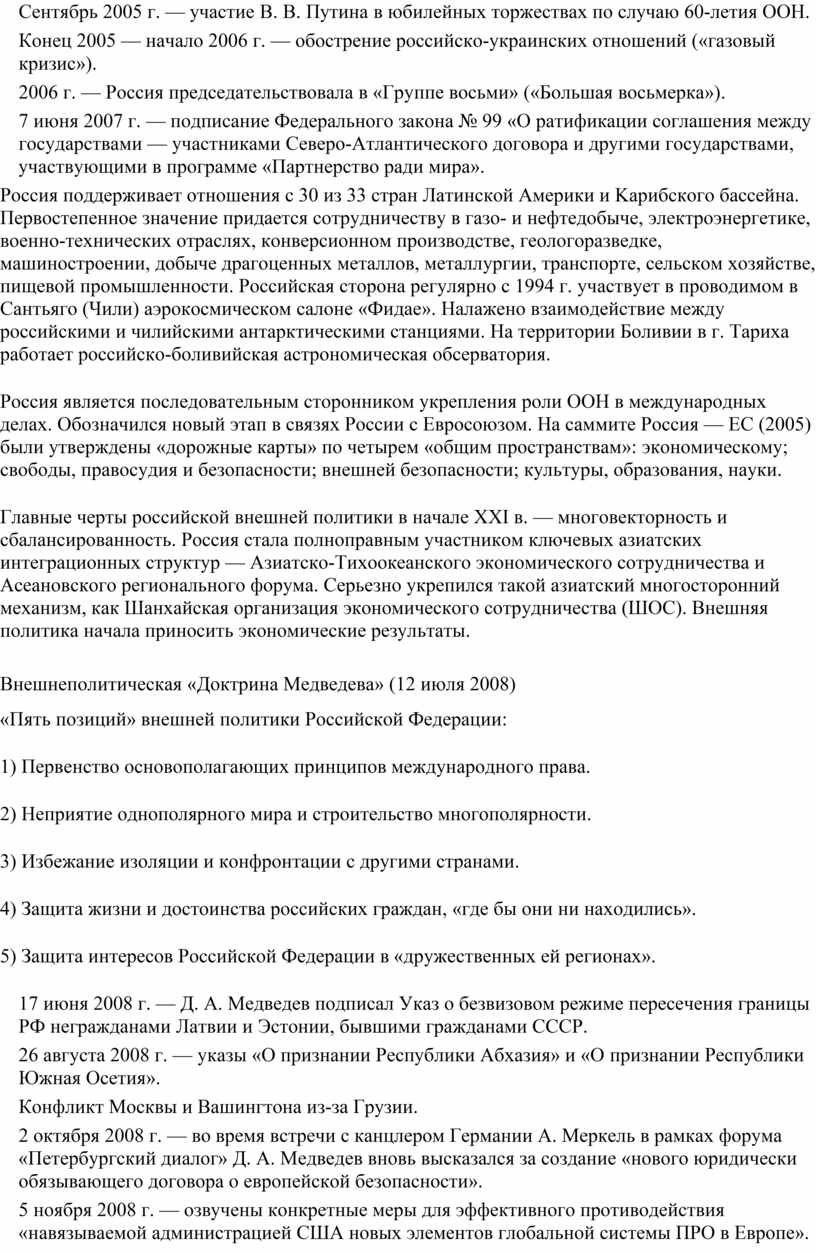 Сентябрь 2005 г. — участие В. В. Путина в юбилейных торжествах по случаю 60-летия ООН.

Конец 2005 — начало 2006 г. — обострение российско-украинских отношений («газовый кризис»).

2006 г. — Россия председательствовала в «Группе восьми» («Большая восьмерка»).

7 июня 2007 г. — подписание Федерального закона № 99 «О ратификации соглашения между государствами — участниками Северо-Атлантического договора и другими государствами, участвующими в программе «Партнерство ради мира».

Россия поддерживает отношения с 30 из 33 стран Латинской Америки и Карибского бассейна. Первостепенное значение придается сотрудничеству в газо- и нефтедобыче, электроэнергетике, военно-технических отраслях, конверсионном производстве, геологоразведке, машиностроении, добыче драгоценных металлов, металлургии, транспорте, сельском хозяйстве, пищевой промышленности. Российская сторона регулярно с 1994 г. участвует в проводимом в Сантьяго (Чили) аэрокосмическом салоне «Фидае». Налажено взаимодействие между российскими и чилийскими антарктическими станциями. На территории Боливии в г. Тариха работает российско-боливийская астрономическая обсерватория.

Россия является последовательным сторонником укрепления роли ООН в международных делах. Обозначился новый этап в связях России с Евросоюзом. На саммите Россия — ЕС (2005) были утверждены «дорожные карты» по четырем «общим пространствам»: экономическому; свободы, правосудия и безопасности; внешней безопасности; культуры, образования, науки.

Главные черты российской внешней политики в начале XXI в. — многовекторность и сбалансированность. Россия стала полноправным участником ключевых азиатских интеграционных структур — Азиатско-Тихоокеанского экономического сотрудничества и Асеановского регионального форума. Серьезно укрепился такой азиатский многосторонний механизм, как Шанхайская организация экономического сотрудничества (ШОС). Внешняя политика начала приносить экономические результаты.

Внешнеполитическая «Доктрина Медведева» (12 июля 2008)

«Пять позиций» внешней политики Российской Федерации:

1) Первенство основополагающих принципов международного права.

2) Неприятие однополярного мира и строительство многополярности.

3) Избежание изоляции и конфронтации с другими странами.

4) Защита жизни и достоинства российских граждан, «где бы они ни находились».

5) Защита интересов Российской Федерации в «дружественных ей регионах».

17 июня 2008 г. — Д. А. Медведев подписал Указ о безвизовом режиме пересечения границы РФ негражданами Латвии и Эстонии, бывшими гражданами СССР.

26 августа 2008 г. — указы «О признании Республики Абхазия» и «О признании Республики Южная Осетия».

Конфликт Москвы и Вашингтона из-за Грузии.

2 октября 2008 г. — во время встречи с канцлером Германии А. Меркель в рамках форума «Петербургский диалог» Д. А. Медведев вновь высказался за создание «нового юридически обязывающего договора о европейской безопасности».

5 ноября 2008 г. — озвучены конкретные меры для эффективного противодействия «навязываемой администрацией США новых элементов глобальной системы ПРО в Европе».